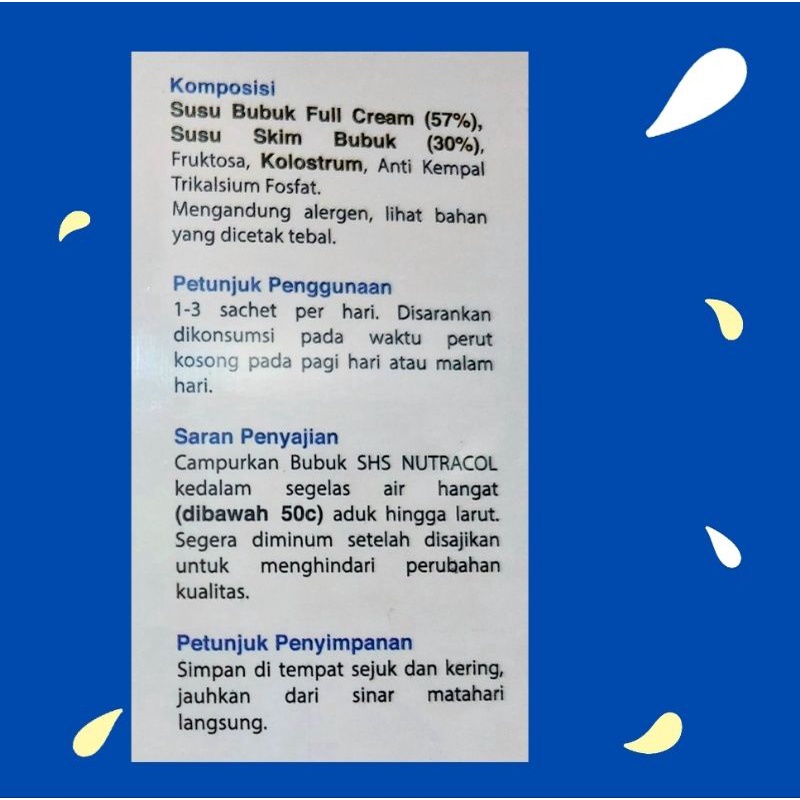 Komposisi
Susu Bubuk Full Cream (57%), Susu Skim Bubuk (30%), Fruktosa, Kolostrum, Anti Kempal Trikalsium Fosfat.
Mengandung alergen, lihat bahan yang dicetak tebal.

Petunjuk Penggunaan
1-3 sachet per hari. Disarankan dikonsumsi pada waktu perut kosong pada pagi hari atau malam hari.

Saran Penyajian
Campurkan Bubuk SHS NUTRACOL kedalam segelas air hangat (dibawah 50c) aduk hingga larut. Segera diminum setelah disajikan untuk menghindari perubahan kualitas.

Petunjuk Penyimpanan
Simpan di tempat sejuk dan kering, jauhkan dari sinar matahari langsung.